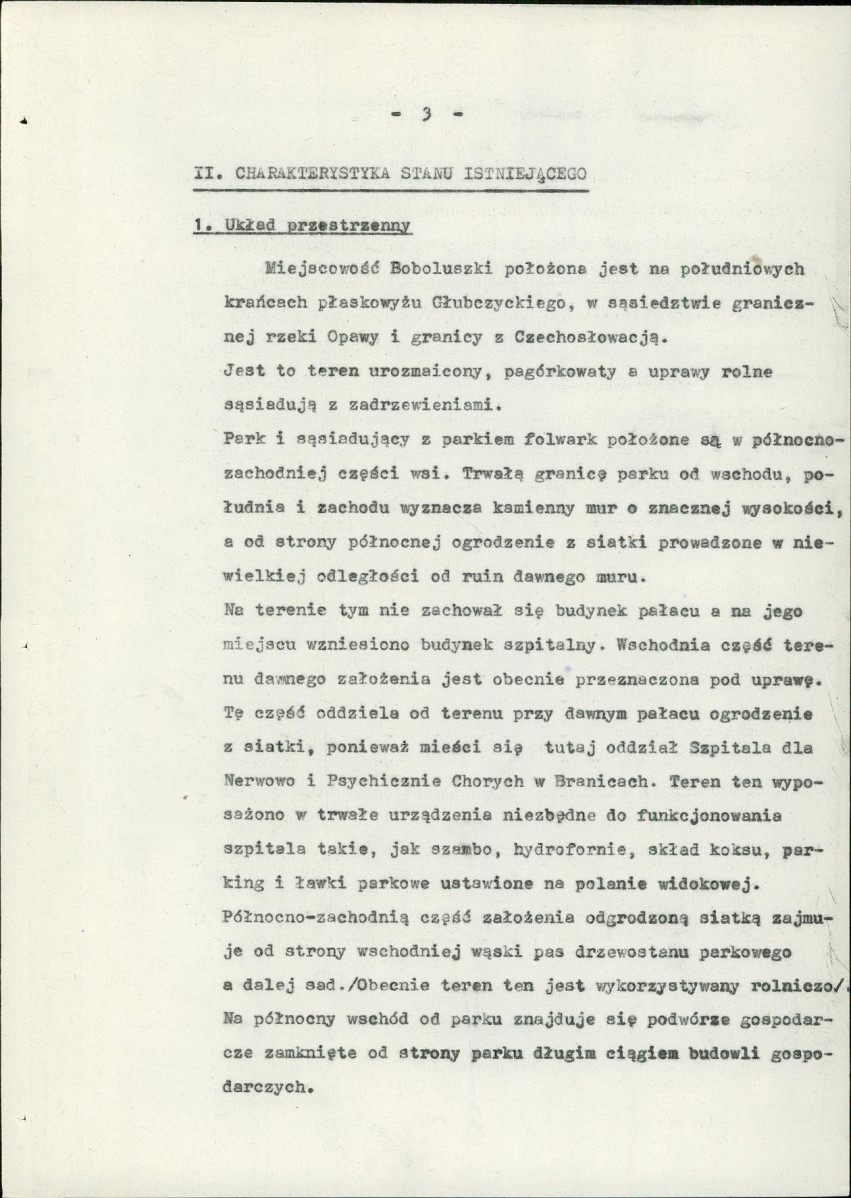 - 3 -

II. CHARAKTERYSTYKA STANU ISTNIEJĄCEGO

1. Układ przestrzenny

Miejscowość Boboluszki położona jest na południowych krańcach płaskowyżu Głubczyckiego, w sąsiedztwie granicznej rzeki Opawy i granicy z Czechosłowacją.
Jest to teren urozmaicony, pagórkowaty a uprawy rolne sąsiadują z zadrzewieniami.
Park i sąsiadujący z parkiem folwark położone są w północno-zachodniej części wsi. Trwałą granicę parku od wschodu, południa i zachodu wyznacza kamienny mur o znacznej wysokości, a od strony północnej ogrodzenie z siatki prowadzone w niewielkiej odległości od ruin dawnego muru.
Na terenie tym nie zachował się budynek pałacu a na jego miejscu wzniesiono budynek szpitalny. Wschodnia część terenu dawnego założenia jest obecnie przeznaczona pod uprawę. Tę część oddziela od terenu przy dawnym pałacu ogrodzenie z siatki, ponieważ mieści się tutaj oddział Szpitala dla Nerwowo i Psychicznie Chorych w Branicach. Teren ten wyposażono w trwałe urządzenia niezbędne do funkcjonowania szpitala takie, jak szambo, hydrofornie, skład koksu, parking i ławki parkowe ustawione na polanie widokowej.
Północno-zachodnią część założenia odgrodzoną siatką zajmuje od strony wschodniej wąski pas drzewostanu parkowego a dalej sad./Obecnie teren ten jest wykorzystywany rolniczo/.
Na północny wschód od parku znajduje się podwórze gospodarcze zamknięte od strony parku długim ciągiem budowli gospodarczych.